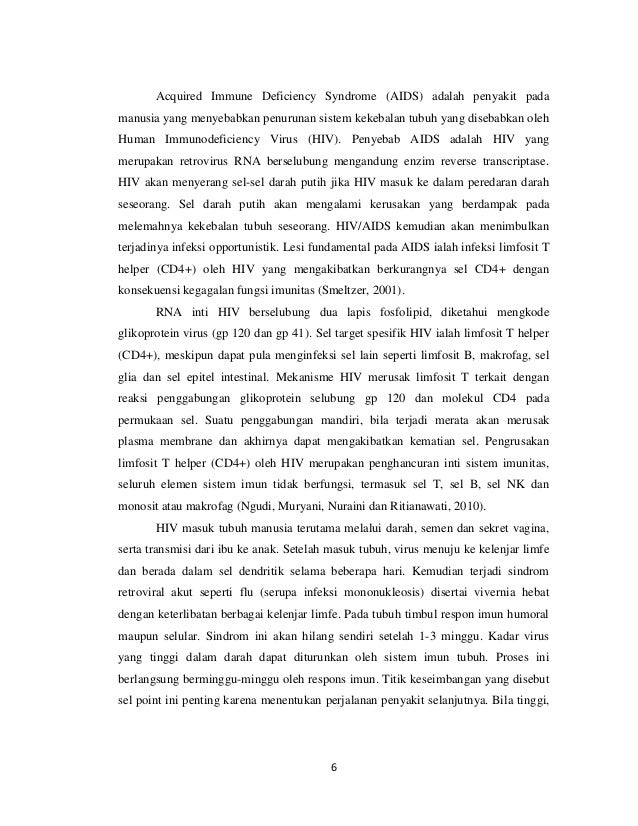 Acquired Immune Deficiency Syndrome (AIDS) adalah penyakit pada manusia yang menyebabkan penurunan sistem kekebalan tubuh yang disebabkan oleh Human Immunodeficiency Virus (HIV). Penyebab AIDS adalah HIV yang merupakan retrovirus RNA berselubung mengandung enzim reverse transcriptase. HIV akan menyerang sel-sel darah putih jika HIV masuk ke dalam peredaran darah seseorang. Sel darah putih akan mengalami kerusakan yang berdampak pada melemahnya kekebalan tubuh seseorang. HIV/AIDS kemudian akan menimbulkan terjadinya infeksi opportunistik. Lesi fundamental pada AIDS ialah infeksi limfosit T helper (CD4+) oleh HIV yang mengakibatkan berkurangnya sel CD4+ dengan konsekuensi kegagalan fungsi imunitas (Smeltzer, 2001).

RNA inti HIV berselubung dua lapis fosfolipid, diketahui mengkode glikoprotein virus (gp 120 dan gp 41). Sel target spesifik HIV ialah limfosit T helper (CD4+), meskipun dapat pula menginfeksi sel lain seperti limfosit B, makrofag, sel glia dan sel epitel intestinal. Mekanisme HIV merusak limfosit T terkait dengan reaksi penggabungan glikoprotein selubung gp 120 dan molekul CD4 pada permukaan sel. Suatu penggabungan mandiri, bila terjadi merata akan merusak plasma membrane dan akhirnya dapat mengakibatkan kematian sel. Pengrusakan limfosit T helper (CD4+) oleh HIV merupakan penghancuran inti sistem imunitas, seluruh elemen sistem imun tidak berfungsi, termasuk sel T, sel B, sel NK dan monosit atau makrofag (Ngudi, Muryani, Nuraini dan Ritianawati, 2010).

HIV masuk tubuh manusia terutama melalui darah, semen dan sekret vagina, serta transmisi dari ibu ke anak. Setelah masuk tubuh, virus menuju ke kelenjar limfe dan berada dalam sel dendritik selama beberapa hari. Kemudian terjadi sindrom retroviral akut seperti flu (serupa infeksi mononukleosis) disertai vivernia hebat dengan keterlibatan berbagai kelenjar limfe. Pada tubuh timbul respon imun humoral maupun selular. Sindrom ini akan hilang sendiri setelah 1-3 minggu. Kadar virus yang tinggi dalam darah dapat diturunkan oleh sistem imun tubuh. Proses ini berlangsung berminggu-minggu oleh respons imun. Titik keseimbangan yang disebut sel point ini penting karena menentukan perjalanan penyakit selanjutnya. Bila tinggi,

6